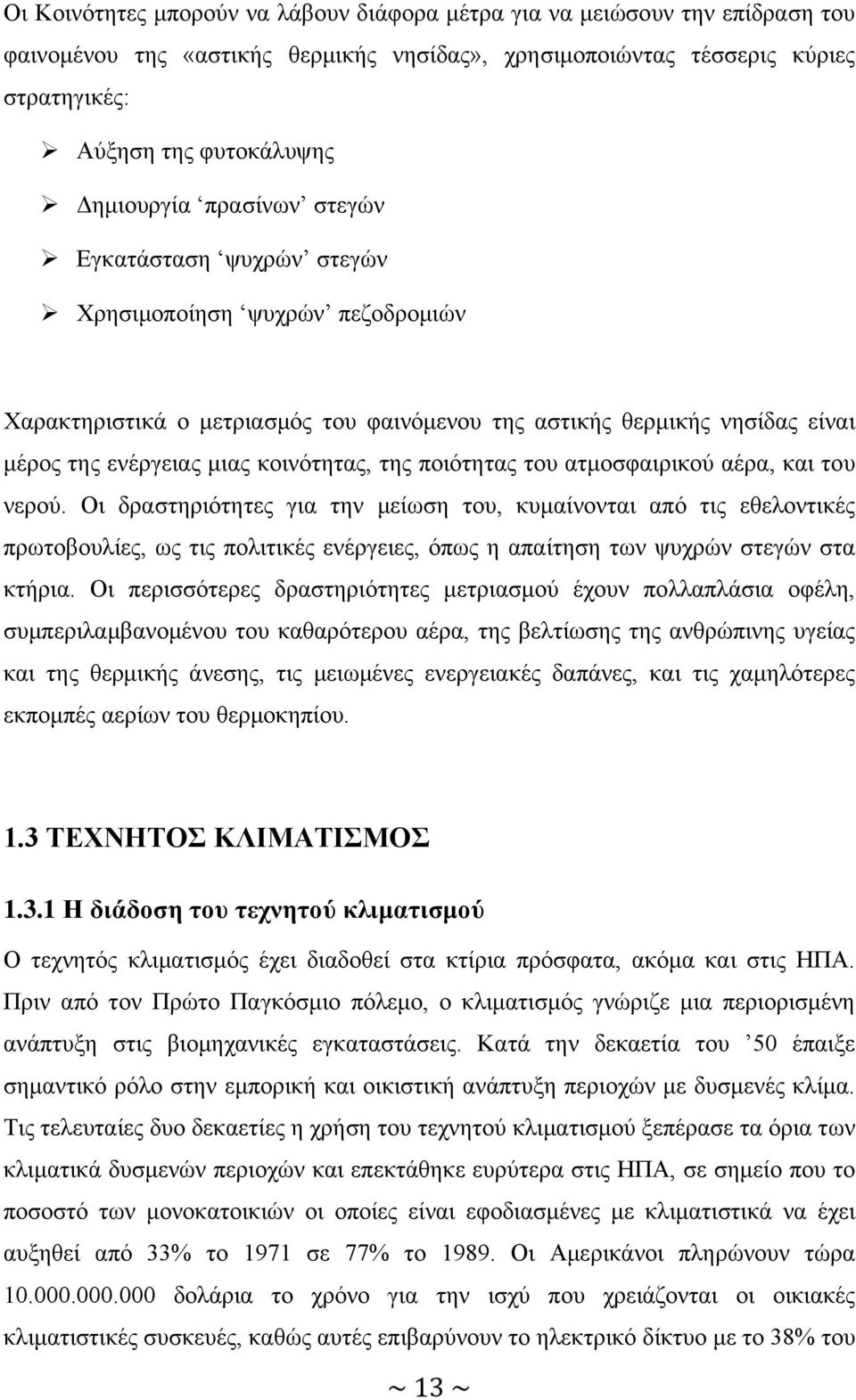 Οι Κοινότητες μπορούν να λάβουν διάφορα μέτρα για να μειώσουν την επίδραση του φαινομένου της «αστικής θερμικής νησίδας», χρησιμοποιώντας τέσσερις κύριες στρατηγικές:

➢ Αύξηση της φυτοκάλυψης
➢ Δημιουργία ‘πρασίνων’ στεγών
➢ Εγκατάσταση ‘ψυχρών’ στεγών
➢ Χρησιμοποίηση ‘ψυχρών’ πεζοδρομιών

Χαρακτηριστικά ο μετριασμός του φαινόμενου της αστικής θερμικής νησίδας είναι μέρος της ενέργειας μιας κοινότητας, της ποιότητας του ατμοσφαιρικού αέρα, και του νερού. Οι δραστηριότητες για την μείωση του, κυμαίνονται από τις εθελοντικές πρωτοβουλίες, ως τις πολιτικές ενέργειες, όπως η απαίτηση των ψυχρών στεγών στα κτήρια. Οι περισσότερες δραστηριότητες μετριασμού έχουν πολλαπλάσια οφέλη, συμπεριλαμβανομένου του καθαρότερου αέρα, της βελτίωσης της ανθρώπινης υγείας και της θερμικής άνεσης, τις μειωμένες ενεργειακές δαπάνες, και τις χαμηλότερες εκπομπές αερίων του θερμοκηπίου.

1.3 ΤΕΧΝΗΤΟΣ ΚΛΙΜΑΤΙΣΜΟΣ

1.3.1 Η διάδοση του τεχνητού κλιματισμού

Ο τεχνητός κλιματισμός έχει διαδοθεί στα κτίρια πρόσφατα, ακόμα και στις ΗΠΑ. Πριν από τον Πρώτο Παγκόσμιο πόλεμο, ο κλιματισμός γνώριζε μια περιορισμένη ανάπτυξη στις βιομηχανικές εγκαταστάσεις. Κατά την δεκαετία του ’50 έπαιξε σημαντικό ρόλο στην εμπορική και οικιστική ανάπτυξη περιοχών με δυσμενές κλίμα. Τις τελευταίες δυο δεκαετίες η χρήση του τεχνητού κλιματισμού ξεπέρασε τα όρια των κλιματικά δυσμενών περιοχών και επεκτάθηκε ευρύτερα στις ΗΠΑ, σε σημείο που το ποσοστό των μονοκατοικιών οι οποίες είναι εφοδιασμένες με κλιματιστικά να έχει αυξηθεί από 33% το 1971 σε 77% το 1989. Οι Αμερικάνοι πληρώνουν τώρα 10.000.000.000 δολάρια το χρόνο για την ισχύ που χρειάζονται οι οικιακές κλιματιστικές συσκευές, καθώς αυτές επιβαρύνουν το ηλεκτρικό δίκτυο με το 38% του

~ 13 ~